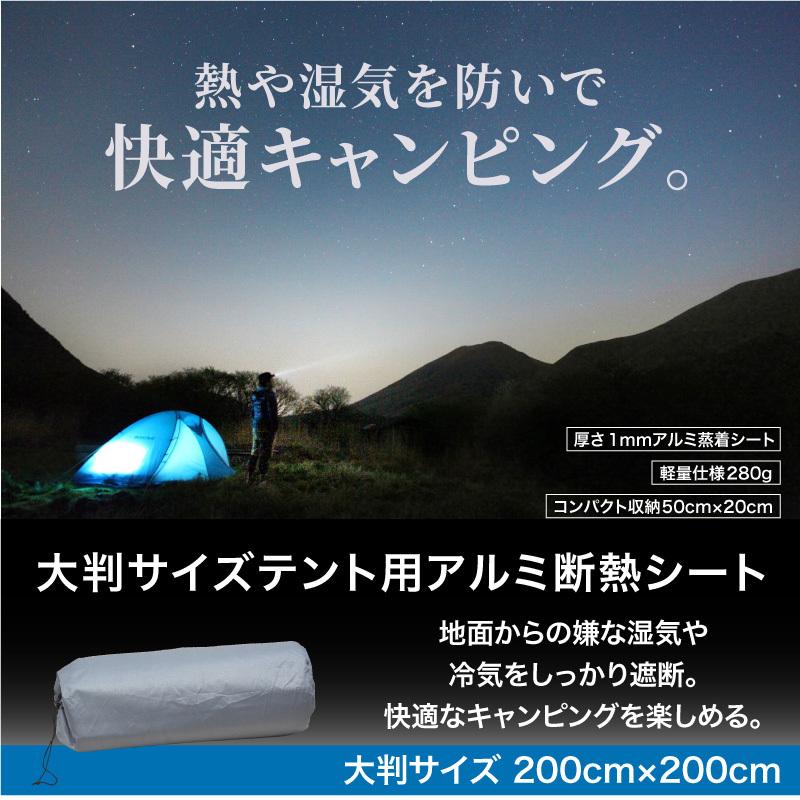 熱や湿気を防いで
快適キャンピング。

厚さ1mmアルミ蒸着シート

軽量仕様280g

コンパクト収納50cm×20cm

大判サイズテント用アルミ断熱シート

地面からの嫌な湿気や
冷気をしっかり遮断。
快適なキャンピングを楽しめる。

大判サイズ 200cm×200cm